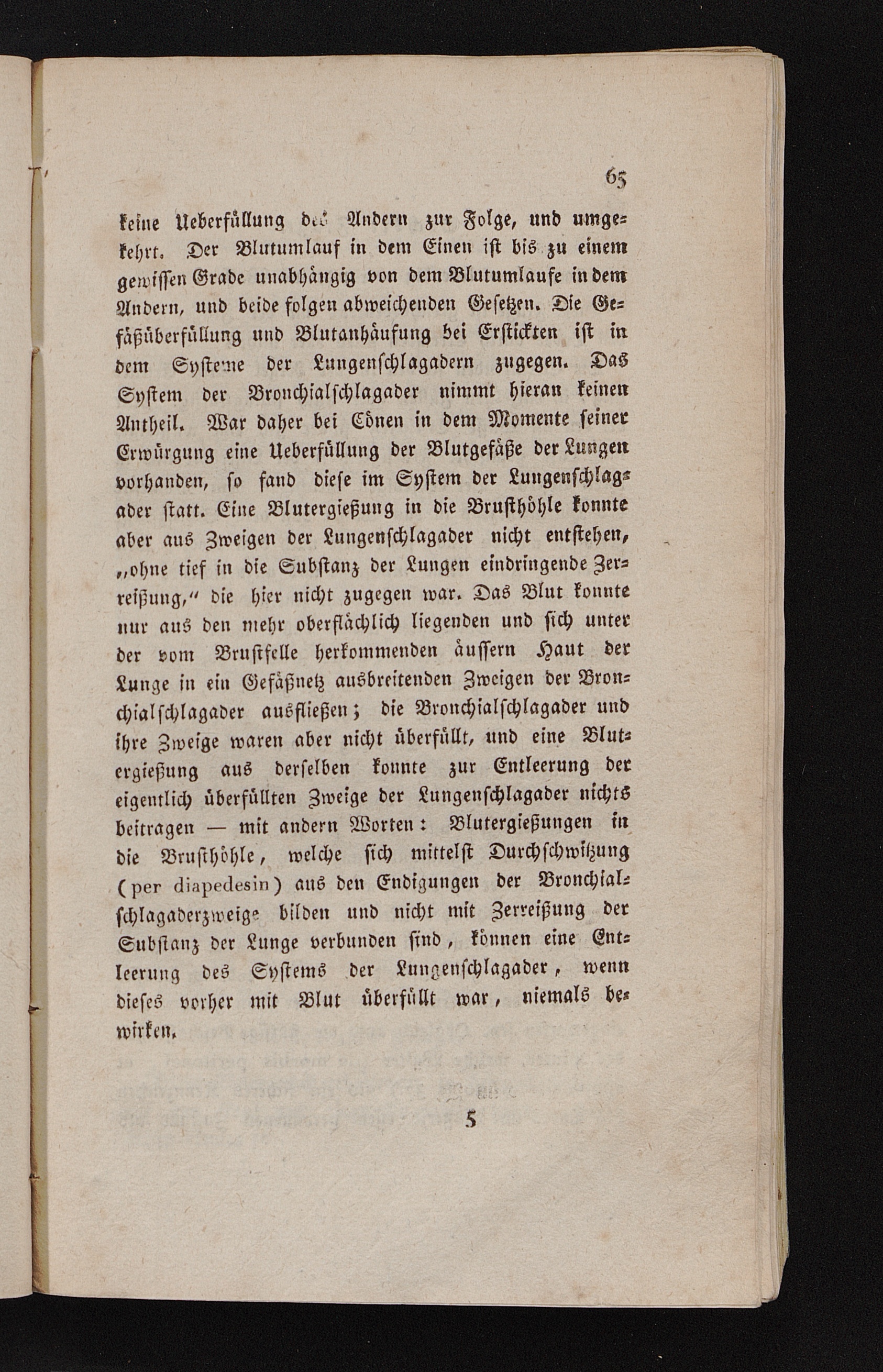 65

keine Ueberfüllung des Andern zur Folge, und umgekehrt. Der Blutumlauf in dem Einen ist bis zu einem gewissen Grade unabhängig von dem Blutumlaufe in dem Andern, und beide folgen abweichenden Gesetzen. Die Gefäßüberfüllung und Blutanhäufung bei Erstickten ist in dem Systeme der Lungenschlagadern zugegen. Das System der Bronchialschlagader nimmt hieran keinen Antheil. War daher bei Cönen in dem Momente seiner Erwürgung eine Ueberfüllung der Blutgefäße der Lungen vorhanden, so fand diese im System der Lungenschlagader statt. Eine Blutergießung in die Brusthöhle konnte aber aus Zweigen der Lungenschlagader nicht entstehen, „ohne tief in die Substanz der Lungen eindringende Zerreißung,“ die hier nicht zugegen war. Das Blut konnte nur aus den mehr oberflächlich liegenden und sich unter der vom Brustfelle herkommenden äussern Haut der Lunge in ein Gefäßnetz ausbreitenden Zweigen der Bronchialschlagader ausfließen; die Bronchialschlagader und ihre Zweige waren aber nicht überfüllt, und eine Blutergießung aus derselben konnte zur Entleerung der eigentlich überfüllten Zweige der Lungenschlagader nichts beitragen — mit andern Worten: Blutergießungen in die Brusthöhle, welche sich mittelst Durchschwitzung (per diapedesin) aus den Endigungen der Bronchialschlagaderzweige bilden und nicht mit Zerreißung der Substanz der Lunge verbunden sind, können eine Entleerung des Systems der Lungenschlagader, wenn dieses vorher mit Blut überfüllt war, niemals bewirken.

5